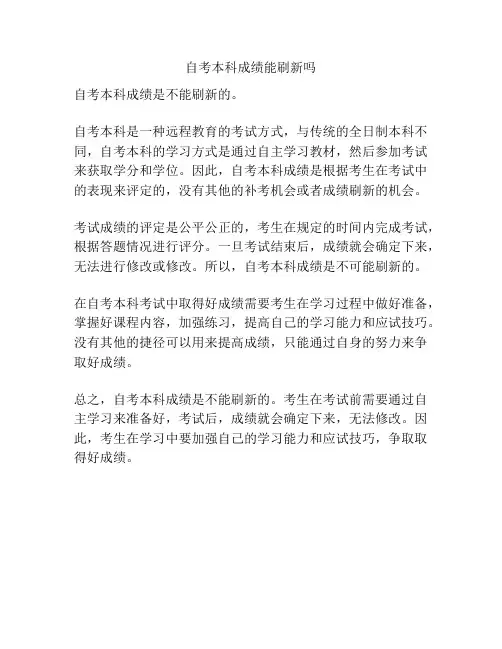 自考本科成绩能刷新吗

自考本科成绩是不能刷新的。

自考本科是一种远程教育的考试方式，与传统的全日制本科不同，自考本科的学习方式是通过自主学习教材，然后参加考试来获取学分和学位。因此，自考本科成绩是根据考生在考试中的表现来评定的，没有其他的补考机会或者成绩刷新的机会。

考试成绩的评定是公平公正的，考生在规定的时间内完成考试，根据答题情况进行评分。一旦考试结束后，成绩就会确定下来，无法进行修改或修改。所以，自考本科成绩是不可能刷新的。

在自考本科考试中取得好成绩需要考生在学习过程中做好准备，掌握好课程内容，加强练习，提高自己的学习能力和应试技巧。没有其他的捷径可以用来提高成绩，只能通过自身的努力来争取好成绩。

总之，自考本科成绩是不能刷新的。考生在考试前需要通过自主学习来准备好，考试后，成绩就会确定下来，无法修改。因此，考生在学习中要加强自己的学习能力和应试技巧，争取取得好成绩。